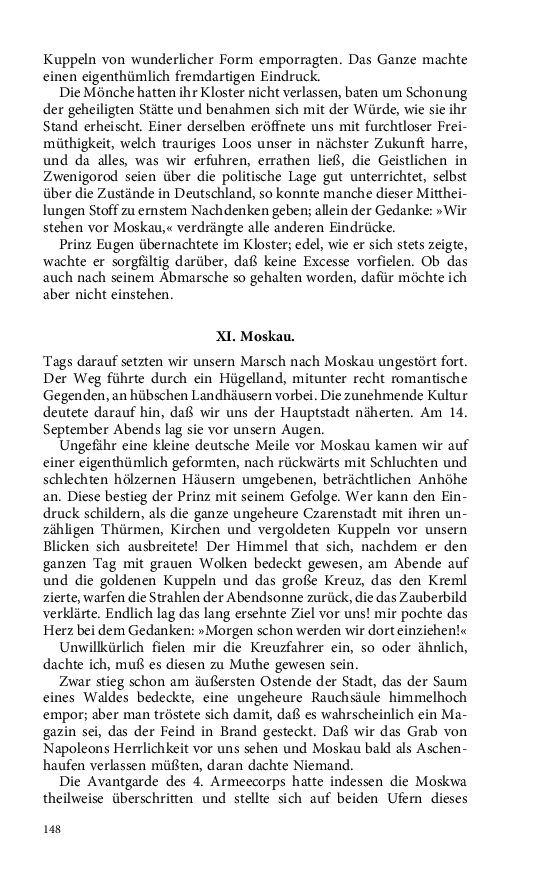 Kuppeln von wunderlicher Form emporragten. Das Ganze machte einen eigenthümlich fremdartigen Eindruck.

Die Mönche hatten ihr Kloster nicht verlassen, baten um Schonung der geheiligten Stätte und benahmen sich mit der Würde, wie sie ihr Stand erheischt. Einer derselben eröffnete uns mit furchtloser Freimüthigkeit, welch trauriges Loos unser in nächster Zukunft harre, und da alles, was wir erfuhren, errathen ließ, die Geistlichen in Zwenigorod seien über die politische Lage gut unterrichtet, selbst über die Zustände in Deutschland, so konnte manche dieser Mittheilungen Stoff zu ernstem Nachdenken geben; allein der Gedanke: »Wir stehen vor Moskau,« verdrängte alle anderen Eindrücke.

Prinz Eugen übernachtete im Kloster; edel, wie er sich stets zeigte, wachte er sorgfältig darüber, daß keine Excesse vorfielen. Ob das auch nach seinem Abmarsche so gehalten worden, dafür möchte ich aber nicht einstehen.

XI. Moskau.

Tags darauf setzten wir unsern Marsch nach Moskau ungestört fort. Der Weg führte durch ein Hügelland, mitunter recht romantische Gegenden, an hübschen Landhäusern vorbei. Die zunehmende Kultur deutete darauf hin, daß wir uns der Hauptstadt näherten. Am 14. September Abends lag sie vor unsern Augen.

Ungefähr eine kleine deutsche Meile vor Moskau kamen wir auf einer eigenthümlich geformten, nach rückwärts mit Schluchten und schlechten hölzernen Häusern umgebenen, beträchtlichen Anhöhe an. Diese bestieg der Prinz mit seinem Gefolge. Wer kann den Eindruck schildern, als die ganze ungeheure Czarenstadt mit ihren unzähligen Thürmen, Kirchen und vergoldeten Kuppeln vor unsern Blicken sich ausbreitete! Der Himmel that sich, nachdem er den ganzen Tag mit grauen Wolken bedeckt gewesen, am Abende auf und die goldenen Kuppeln und das große Kreuz, das den Kreml zierte, warfen die Strahlen der Abendsonne zurück, die das Zauberbild verklärte. Endlich lag das lang ersehnte Ziel vor uns! mir pochte das Herz bei dem Gedanken: »Morgen schon werden wir dort einziehen!«

Unwillkürlich fielen mir die Kreuzfahrer ein, so oder ähnlich, dachte ich, muß es diesen zu Muthe gewesen sein.

Zwar stieg schon am äußersten Ostende der Stadt, das der Saum eines Waldes bedeckte, eine ungeheure Rauchsäule himmelhoch empor; aber man tröstete sich damit, daß es wahrscheinlich ein Magazin sei, das der Feind in Brand gesteckt. Daß wir das Grab von Napoleons Herrlichkeit vor uns sehen und Moskau bald als Aschenhaufen verlassen müßten, daran dachte Niemand.

Die Avantgarde des 4. Armeecorps hatte indessen die Moskwa theilweise überschritten und stellte sich auf beiden Ufern dieses

148